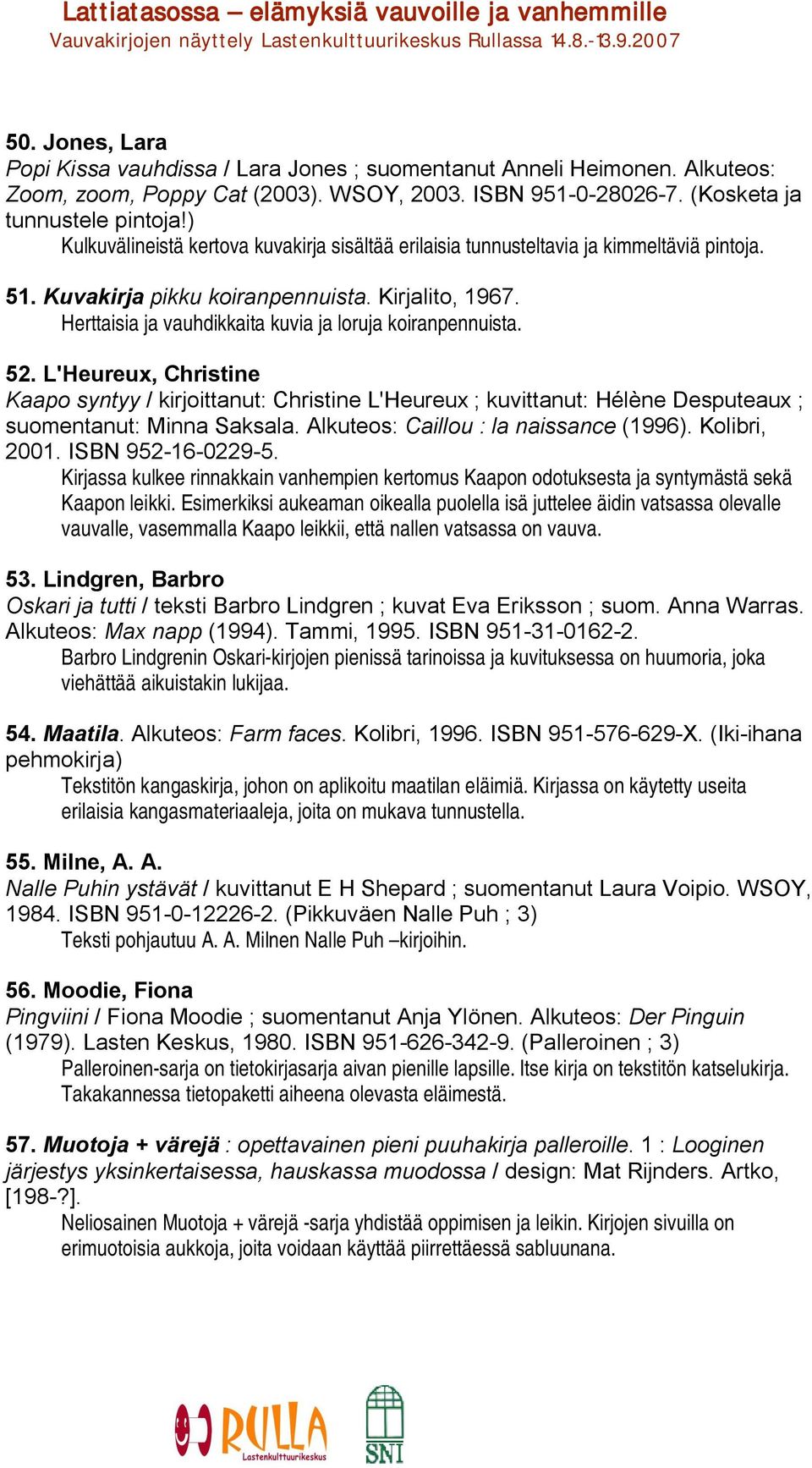 Lattiatasossa – elämyksiä vauvoille ja vanhemmille
Vauvakirjojen näyttely Lastenkulttuurikeskus Rullassa 14.8.-13.9.2007

50. Jones, Lara
Popi Kissa vauhdissa / Lara Jones ; suomentanut Anneli Heimonen. Alkuteos: Zoom, zoom, Poppy Cat (2003). WSOY, 2003. ISBN 951-0-28026-7. (Kosketa ja tunnustele pintoja!)
Kulkuvälineistä kertova kuvakirja sisältää erilaisia tunnusteltavia ja kimmeltäviä pintoja.

51. Kuvakirja pikku koiranpennuista. Kirjalito, 1967.
Herttaisia ja vauhdikkaita kuvia ja loruja koiranpennuista.

52. L'Heureux, Christine
Kaapo syntyy / kirjoittanut: Christine L'Heureux ; kuvittanut: Hélène Desputeaux ; suomentanut: Minna Saksala. Alkuteos: Caillou : la naissance (1996). Kolibri, 2001. ISBN 952-16-0229-5.
Kirjassa kulkee rinnakkain vanhempien kertomus Kaapon odotuksesta ja syntymästä sekä Kaapon leikki. Esimerkiksi aukeaman oikealla puolella isä juttelee äidin vatsassa olevalle vauvalle, vasemmalla Kaapo leikkii, että nallen vatsassa on vauva.

53. Lindgren, Barbro
Oskari ja tutti / teksti Barbro Lindgren ; kuvat Eva Eriksson ; suom. Anna Warras. Alkuteos: Max napp (1994). Tammi, 1995. ISBN 951-31-0162-2.
Barbro Lindgrenin Oskari-kirjojen pienissä tarinoissa ja kuvituksessa on huumoria, joka viehättää aikuistakin lukijaa.

54. Maatila. Alkuteos: Farm faces. Kolibri, 1996. ISBN 951-576-629-X. (Iki-ihana pehmokirja)
Tekstitön kangaskirja, johon on aplikoitu maatilan eläimiä. Kirjassa on käytetty useita erilaisia kangasmateriaaleja, joita on mukava tunnustella.

55. Milne, A. A.
Nalle Puhin ystävät / kuvittanut E H Shepard ; suomentanut Laura Voipio. WSOY, 1984. ISBN 951-0-12226-2. (Pikkuväen Nalle Puh ; 3)
Teksti pohjautuu A. A. Milnen Nalle Puh –kirjoihin.

56. Moodie, Fiona
Pingviini / Fiona Moodie ; suomentanut Anja Ylönen. Alkuteos: Der Pinguin (1979). Lasten Keskus, 1980. ISBN 951-626-342-9. (Palleroinen ; 3)
Palleroinen-sarja on tietokirjasarja aivan pienille lapsille. Itse kirja on tekstitön katselukirja. Takakannessa tietopaketti aiheena olevasta eläimestä.

57. Muotoja + värejä : opettavainen pieni puuhakirja palleroille. 1 : Looginen järjestys yksinkertaisessa, hauskassa muodossa / design: Mat Rijnders. Artko, [198-?].
Neliosainen Muotoja + värejä -sarja yhdistää oppimisen ja leikin. Kirjojen sivuilla on erimuotoisia aukkoja, joita voidaan käyttää piirrettäessä sabluunana.

RULLA Lastenkulttuurikeskus
SNI